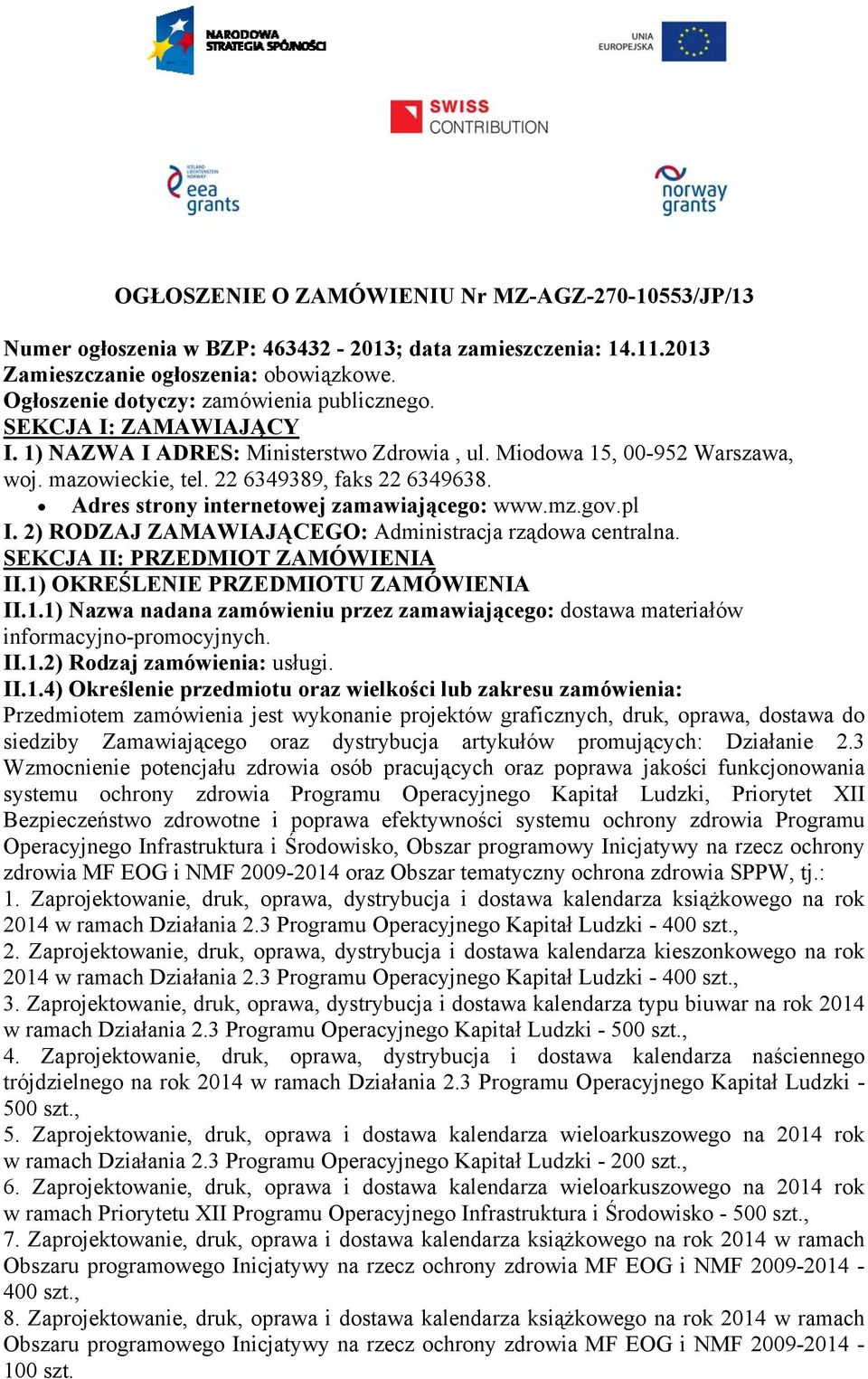 NARODOWA STRATEGIA SPÓJNOŚCI

UNIA EUROPEJSKA

SWISS CONTRIBUTION

ICELAND LIECHTENSTEIN NORWAY eea grants

norway grants

OGŁOSZENIE O ZAMÓWIENIU Nr MZ-AGZ-270-10553/JP/13

Numer ogłoszenia w BZP: 463432 - 2013; data zamieszczenia: 14.11.2013
Zamieszczanie ogłoszenia: obowiązkowe.
Ogłoszenie dotyczy: zamówienia publicznego.
SEKCJA I: ZAMAWIAJĄCY
I. 1) NAZWA I ADRES: Ministerstwo Zdrowia , ul. Miodowa 15, 00-952 Warszawa, woj. mazowieckie, tel. 22 6349389, faks 22 6349638.
• Adres strony internetowej zamawiającego: www.mz.gov.pl
I. 2) RODZAJ ZAMAWIAJĄCEGO: Administracja rządowa centralna.
SEKCJA II: PRZEDMIOT ZAMÓWIENIA
II.1) OKREŚLENIE PRZEDMIOTU ZAMÓWIENIA
II.1.1) Nazwa nadana zamówieniu przez zamawiającego: dostawa materiałów informacyjno-promocyjnych.
II.1.2) Rodzaj zamówienia: usługi.
II.1.4) Określenie przedmiotu oraz wielkości lub zakresu zamówienia:
Przedmiotem zamówienia jest wykonanie projektów graficznych, druk, oprawa, dostawa do siedziby Zamawiającego oraz dystrybucja artykułów promujących: Działanie 2.3 Wzmocnienie potencjału zdrowia osób pracujących oraz poprawa jakości funkcjonowania systemu ochrony zdrowia Programu Operacyjnego Kapitał Ludzki, Priorytet XII Bezpieczeństwo zdrowotne i poprawa efektywności systemu ochrony zdrowia Programu Operacyjnego Infrastruktura i Środowisko, Obszar programowy Inicjatywy na rzecz ochrony zdrowia MF EOG i NMF 2009-2014 oraz Obszar tematyczny ochrona zdrowia SPPW, tj.:
1. Zaprojektowanie, druk, oprawa, dystrybucja i dostawa kalendarza książkowego na rok 2014 w ramach Działania 2.3 Programu Operacyjnego Kapitał Ludzki - 400 szt.,
2. Zaprojektowanie, druk, oprawa, dystrybucja i dostawa kalendarza kieszonkowego na rok 2014 w ramach Działania 2.3 Programu Operacyjnego Kapitał Ludzki - 400 szt.,
3. Zaprojektowanie, druk, oprawa, dystrybucja i dostawa kalendarza typu biuwar na rok 2014 w ramach Działania 2.3 Programu Operacyjnego Kapitał Ludzki - 500 szt.,
4. Zaprojektowanie, druk, oprawa, dystrybucja i dostawa kalendarza naściennego trójdzielnego na rok 2014 w ramach Działania 2.3 Programu Operacyjnego Kapitał Ludzki - 500 szt.,
5. Zaprojektowanie, druk, oprawa i dostawa kalendarza wieloarkuszowego na 2014 rok w ramach Działania 2.3 Programu Operacyjnego Kapitał Ludzki - 200 szt.,
6. Zaprojektowanie, druk, oprawa i dostawa kalendarza wieloarkuszowego na 2014 rok w ramach Priorytetu XII Programu Operacyjnego Infrastruktura i Środowisko - 500 szt.,
7. Zaprojektowanie, druk, oprawa i dostawa kalendarza książkowego na rok 2014 w ramach Obszaru programowego Inicjatywy na rzecz ochrony zdrowia MF EOG i NMF 2009-2014 - 400 szt.,
8. Zaprojektowanie, druk, oprawa i dostawa kalendarza książkowego na rok 2014 w ramach Obszaru programowego Inicjatywy na rzecz ochrony zdrowia MF EOG i NMF 2009-2014 - 100 szt.